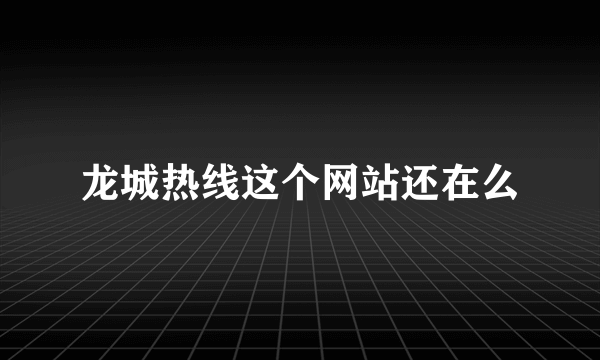 龙城热线这个网站还在么